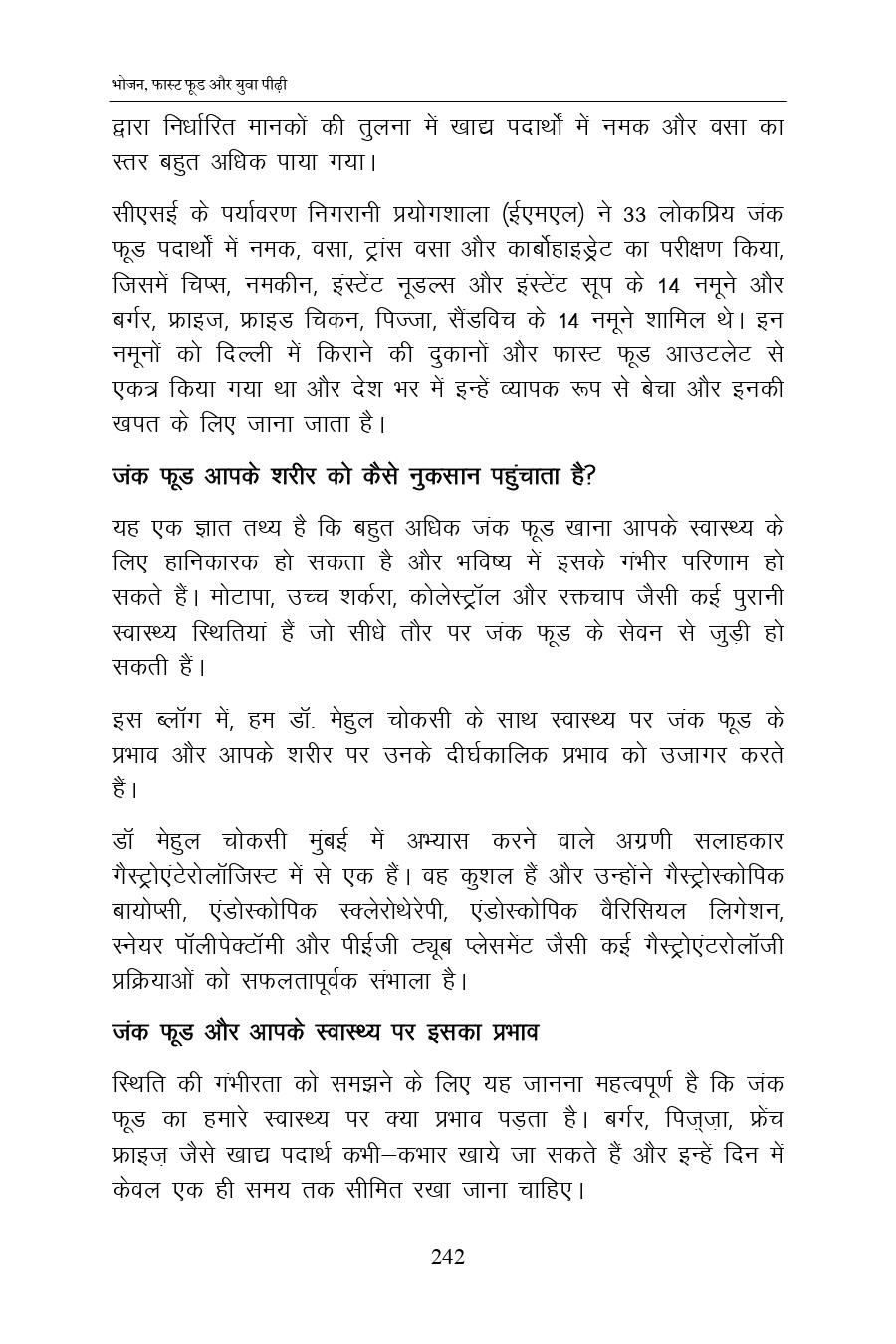 भोजन, फास्ट फूड और युवा पीढ़ी

द्वारा निर्धारित मानकों की तुलना में खाद्य पदार्थों में नमक और वसा का स्तर बहुत अधिक पाया गया।

सीएसई के पर्यावरण निगरानी प्रयोगशाला (ईएमएल) ने 33 लोकप्रिय जंक फूड पदार्थों में नमक, वसा, ट्रांस वसा और कार्बोहाइड्रेट का परीक्षण किया, जिसमें चिप्स, नमकीन, इंस्टेंट नूडल्स और इंस्टेंट सूप के 14 नमूने और बर्गर, फ्राइज, फ्राइड चिकन, पिज्जा, सैंडविच के 14 नमूने शामिल थे। इन नमूनों को दिल्ली में किराने की दुकानों और फास्ट फूड आउटलेट से एकत्र किया गया था और देश भर में इन्हें व्यापक रूप से बेचा और इनकी खपत के लिए जाना जाता है।

जंक फूड आपके शरीर को कैसे नुकसान पहुंचाता है?

यह एक ज्ञात तथ्य है कि बहुत अधिक जंक फूड खाना आपके स्वास्थ्य के लिए हानिकारक हो सकता है और भविष्य में इसके गंभीर परिणाम हो सकते हैं। मोटापा, उच्च शर्करा, कोलेस्ट्रॉल और रक्तचाप जैसी कई पुरानी स्वास्थ्य स्थितियां हैं जो सीधे तौर पर जंक फूड के सेवन से जुड़ी हो सकती हैं।

इस ब्लॉग में, हम डॉ. मेहुल चोकसी के साथ स्वास्थ्य पर जंक फूड के प्रभाव और आपके शरीर पर उनके दीर्घकालिक प्रभाव को उजागर करते हैं।

डॉ मेहुल चोकसी मुंबई में अभ्यास करने वाले अग्रणी सलाहकार गैस्ट्रोएंटेरोलॉजिस्ट में से एक हैं। वह कुशल हैं और उन्होंने गैस्ट्रोस्कोपिक बायोप्सी, एंडोस्कोपिक स्क्लेरोथेरेपी, एंडोस्कोपिक वैरिसियल लिगेशन, स्नेयर पॉलीपेक्टॉमी और पीईजी ट्यूब प्लेसमेंट जैसी कई गैस्ट्रोएंटरोलॉजी प्रक्रियाओं को सफलतापूर्वक संभाला है।

जंक फूड और आपके स्वास्थ्य पर इसका प्रभाव

स्थिति की गंभीरता को समझने के लिए यह जानना महत्वपूर्ण है कि जंक फूड का हमारे स्वास्थ्य पर क्या प्रभाव पड़ता है। बर्गर, पिज़्ज़ा, फ्रेंच फ्राइज़ जैसे खाद्य पदार्थ कभी–कभार खाये जा सकते हैं और इन्हें दिन में केवल एक ही समय तक सीमित रखा जाना चाहिए।

242